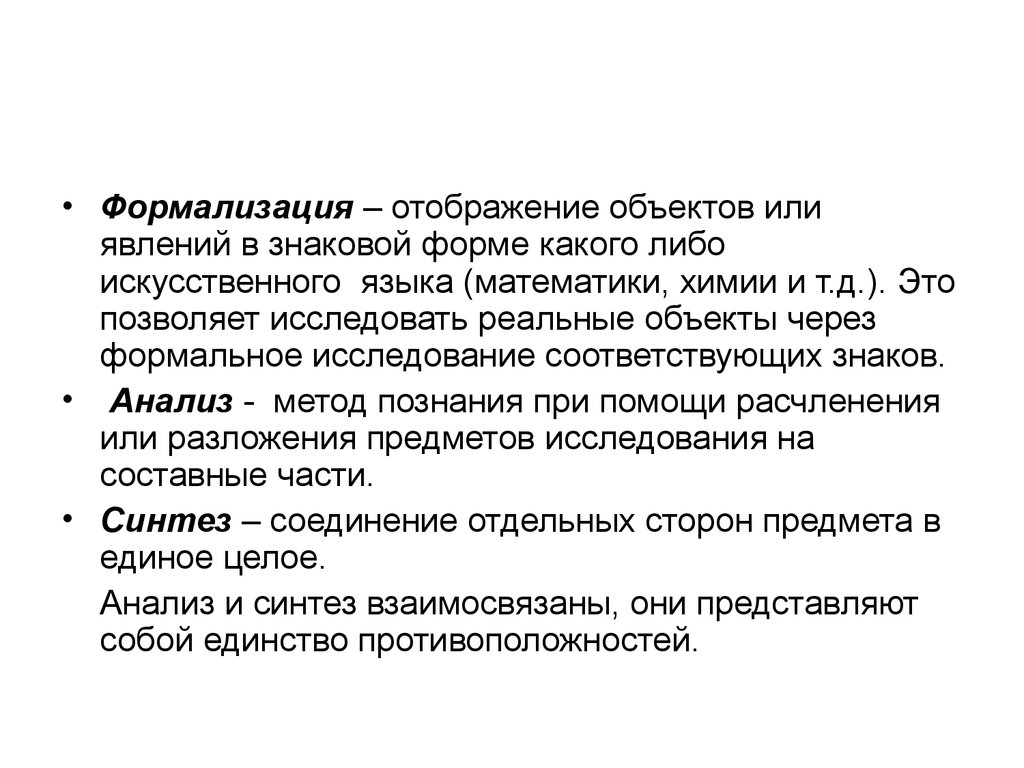 • Формализация – отображение объектов или явлений в знаковой форме какого либо искусственного языка (математики, химии и т.д.). Это позволяет исследовать реальные объекты через формальное исследование соответствующих знаков.

• Анализ - метод познания при помощи расчленения или разложения предметов исследования на составные части.

• Синтез – соединение отдельных сторон предмета в единое целое.

Анализ и синтез взаимосвязаны, они представляют собой единство противоположностей.